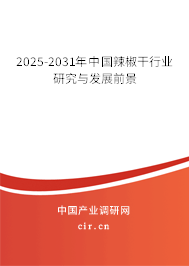 2025-2031年中国辣椒干行业研究与发展前景

中国产业调研网

cir.cn